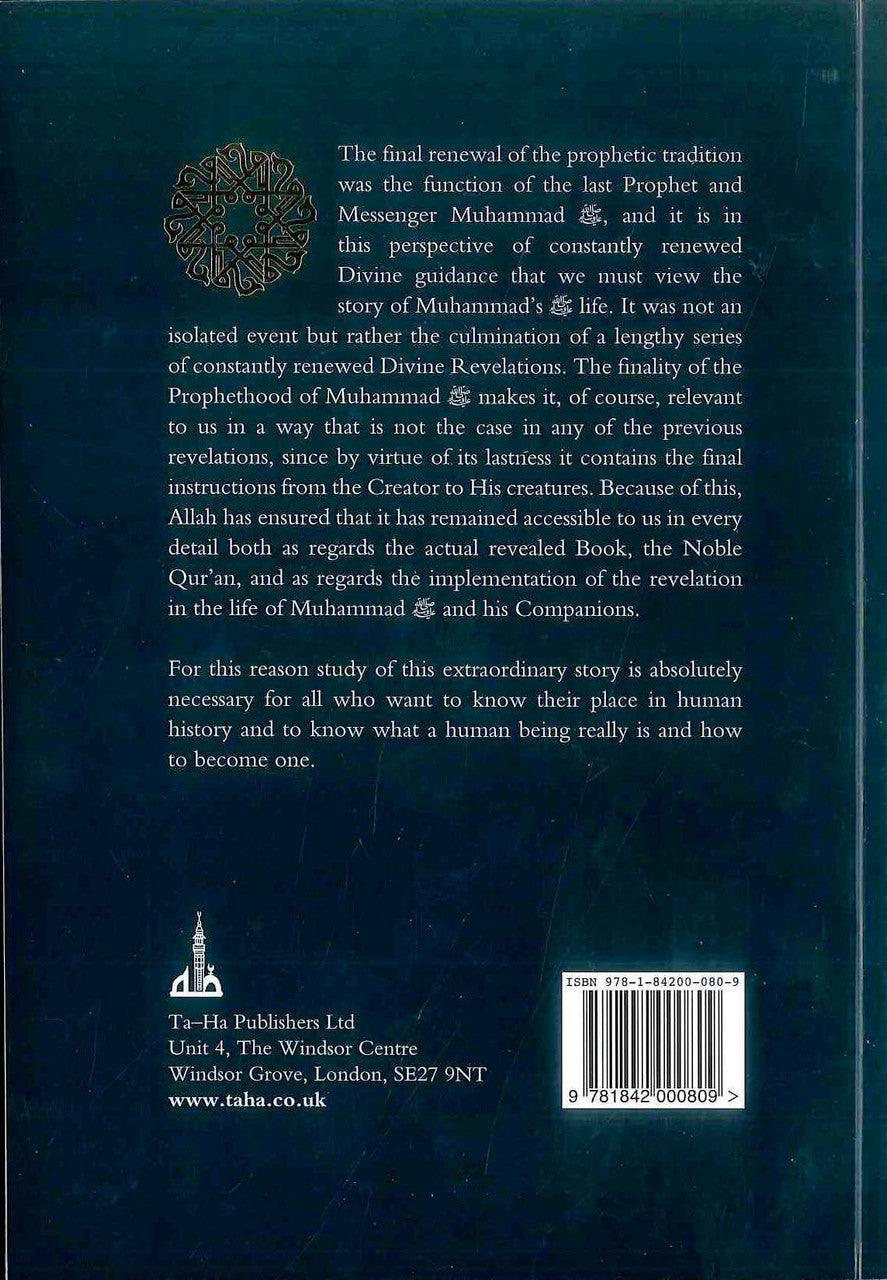 The final renewal of the prophetic tradition was the function of the last Prophet and Messenger Muhammad ﷺ, and it is in this perspective of constantly renewed Divine guidance that we must view the story of Muhammad's ﷺ life. It was not an isolated event but rather the culmination of a lengthy series of constantly renewed Divine Revelations. The finality of the Prophethood of Muhammad ﷺ makes it, of course, relevant to us in a way that is not the case in any of the previous revelations, since by virtue of its lastness it contains the final instructions from the Creator to His creatures. Because of this, Allah has ensured that it has remained accessible to us in every detail both as regards the actual revealed Book, the Noble Qur'an, and as regards the implementation of the revelation in the life of Muhammad ﷺ and his Companions.

For this reason study of this extraordinary story is absolutely necessary for all who want to know their place in human history and to know what a human being really is and how to become one.

Ta–Ha Publishers Ltd
Unit 4, The Windsor Centre
Windsor Grove, London, SE27 9NT
www.taha.co.uk

ISBN 978-1-84200-080-9

9 781842 000809 >